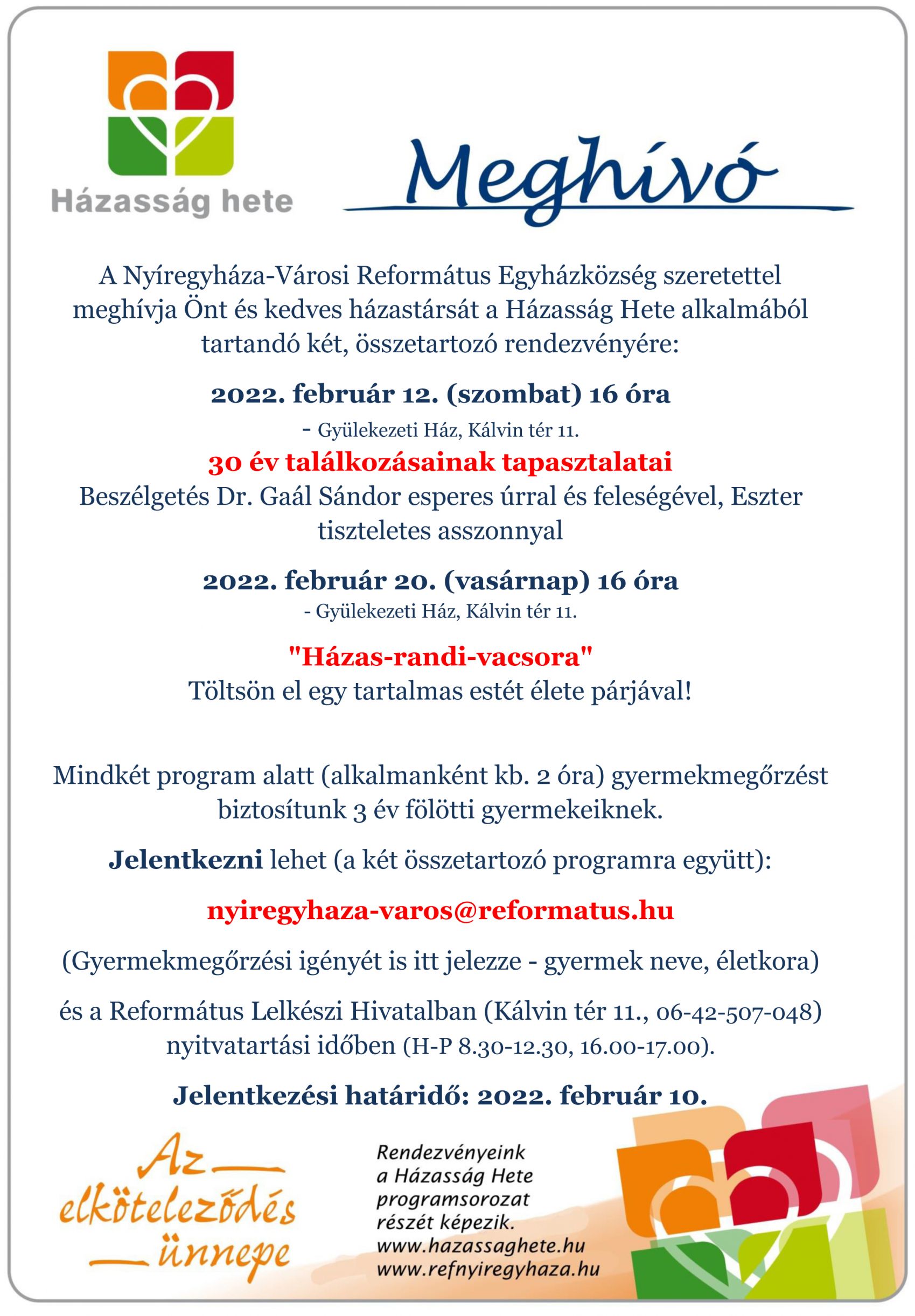 Házasság hete

Meghívó

A Nyíregyháza-Városi Református Egyházközség szeretettel meghívja Önt és kedves házastársát a Házasság Hete alkalmából tartandó két, összetartozó rendezvényére:

2022. február 12. (szombat) 16 óra

- Gyülekezeti Ház, Kálvin tér 11.

30 év találkozásainak tapasztalatai

Beszélgetés Dr. Gaál Sándor esperes úrral és feleségével, Eszter tiszteletes asszonnyal

2022. február 20. (vasárnap) 16 óra

- Gyülekezeti Ház, Kálvin tér 11.

"Házas-randi-vacsora"

Töltsön el egy tartalmas estét élete párjával!

Mindkét program alatt (alkalmanként kb. 2 óra) gyermekmegőrzést biztosítunk 3 év fölötti gyermekeiknek.

Jelentkezni lehet (a két összetartozó programra együtt):

nyiregyhaza-varos@reformatus.hu

(Gyermekmegőrzési igényét is itt jelezze - gyermek neve, életkora)

és a Református Lelkészi Hivatalban (Kálvin tér 11., 06-42-507-048) nyitvatartási időben (H-P 8.30-12.30, 16.00-17.00).

Jelentkezési határidő: 2022. február 10.

Az elköteleződés ünnepe

Rendezvényeink a Házasság Hete programsorozat részét képezik.
www.hazassaghete.hu
www.refnyiregyhaza.hu